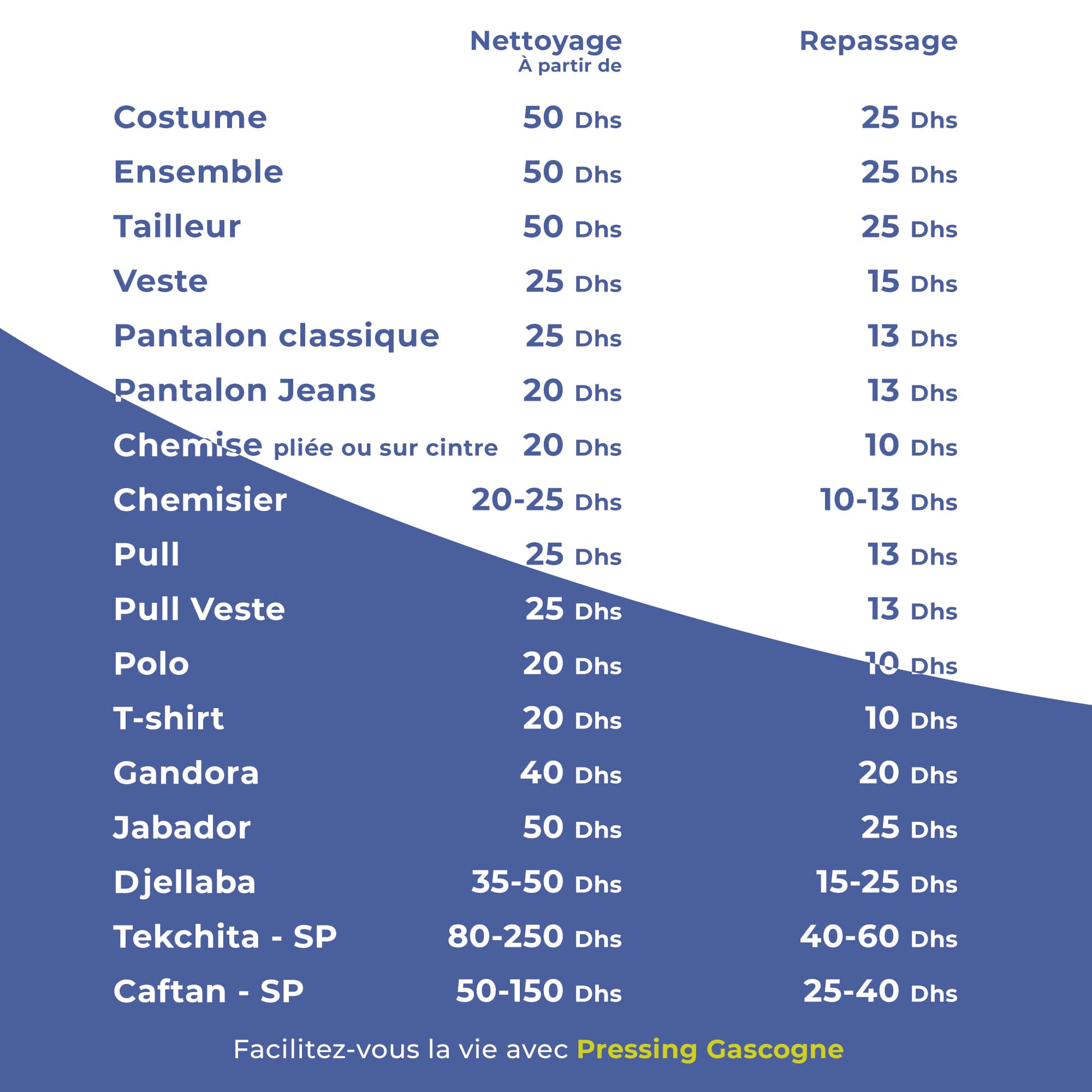 | | Nettoyage À partir de | Repassage |
|---|---|---|
| Costume | 50 Dhs | 25 Dhs |
| Ensemble | 50 Dhs | 25 Dhs |
| Tailleur | 50 Dhs | 25 Dhs |
| Veste | 25 Dhs | 15 Dhs |
| Pantalon classique | 25 Dhs | 13 Dhs |
| Pantalon Jeans | 20 Dhs | 13 Dhs |
| Chemise pliée ou sur cintre | 20 Dhs | 10 Dhs |
| Chemisier | 20-25 Dhs | 10-13 Dhs |
| Pull | 25 Dhs | 13 Dhs |
| Pull Veste | 25 Dhs | 13 Dhs |
| Polo | 20 Dhs | 10 Dhs |
| T-shirt | 20 Dhs | 10 Dhs |
| Gandora | 40 Dhs | 20 Dhs |
| Jabador | 50 Dhs | 25 Dhs |
| Djellaba | 35-50 Dhs | 15-25 Dhs |
| Tekchita - SP | 80-250 Dhs | 40-60 Dhs |
| Caftan - SP | 50-150 Dhs | 25-40 Dhs |

Facilitez-vous la vie avec Pressing Gascogne